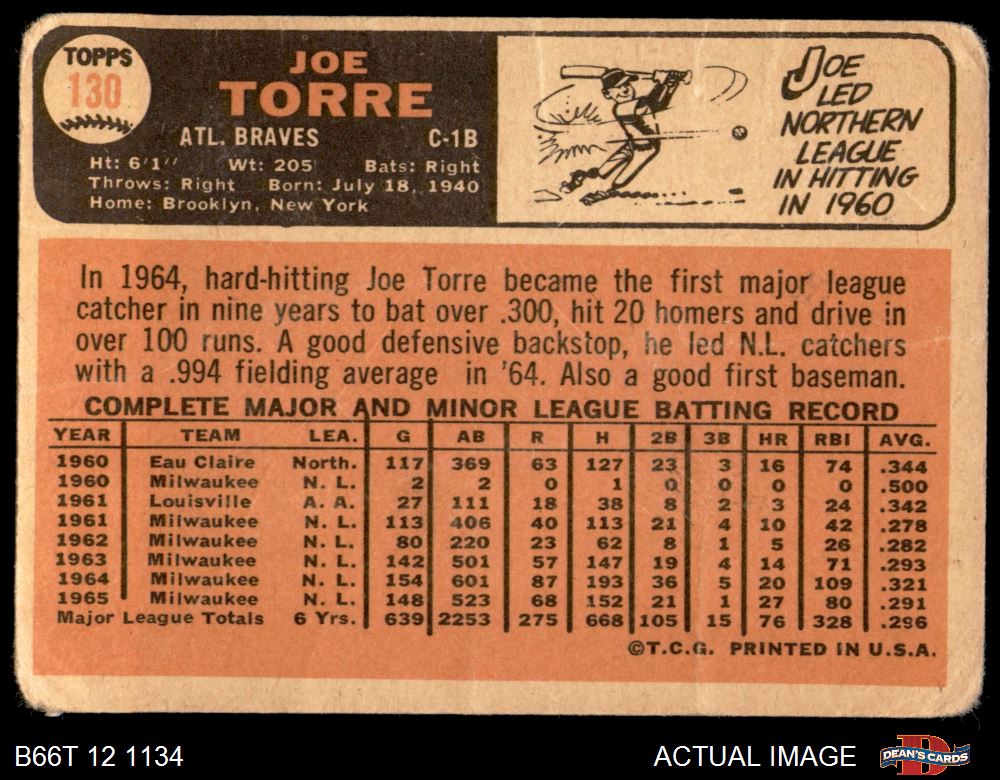 TOPPS
130

JOE
TORRE

ATL. BRAVES C-1B

Ht: 6'1" Wt: 205 Bats: Right
Throws: Right Born: July 18, 1940
Home: Brooklyn, New York

JOE LED NORTHERN LEAGUE IN HITTING IN 1960

In 1964, hard-hitting Joe Torre became the first major league catcher in nine years to bat over .300, hit 20 homers and drive in over 100 runs. A good defensive backstop, he led N.L. catchers with a .994 fielding average in '64. Also a good first baseman.

COMPLETE MAJOR AND MINOR LEAGUE BATTING RECORD

| YEAR | TEAM | LEA. | G | AB | R | H | 2B | 3B | HR | RBI | AVG. |
|---|---|---|---|---|---|---|---|---|---|---|---|
| 1960 | Eau Claire | North. | 117 | 369 | 63 | 127 | 23 | 3 | 16 | 74 | .344 |
| 1960 | Milwaukee | N. L. | 2 | 2 | 0 | 1 | 0 | 0 | 0 | 0 | .500 |
| 1961 | Louisville | A. A. | 27 | 111 | 18 | 38 | 8 | 2 | 3 | 24 | .342 |
| 1961 | Milwaukee | N. L. | 113 | 406 | 40 | 113 | 21 | 4 | 10 | 42 | .278 |
| 1962 | Milwaukee | N. L. | 80 | 220 | 23 | 62 | 8 | 1 | 5 | 26 | .282 |
| 1963 | Milwaukee | N. L. | 142 | 501 | 57 | 147 | 19 | 4 | 14 | 71 | .293 |
| 1964 | Milwaukee | N. L. | 154 | 601 | 87 | 193 | 36 | 5 | 20 | 109 | .321 |
| 1965 | Milwaukee | N. L. | 148 | 523 | 68 | 152 | 21 | 1 | 27 | 80 | .291 |
| Major League Totals | | 6 Yrs. | 639 | 2253 | 275 | 668 | 105 | 15 | 76 | 328 | .296 |

©T.C.G. PRINTED IN U.S.A.

B66T 12 1134

ACTUAL IMAGE

DEAN'S CARDS